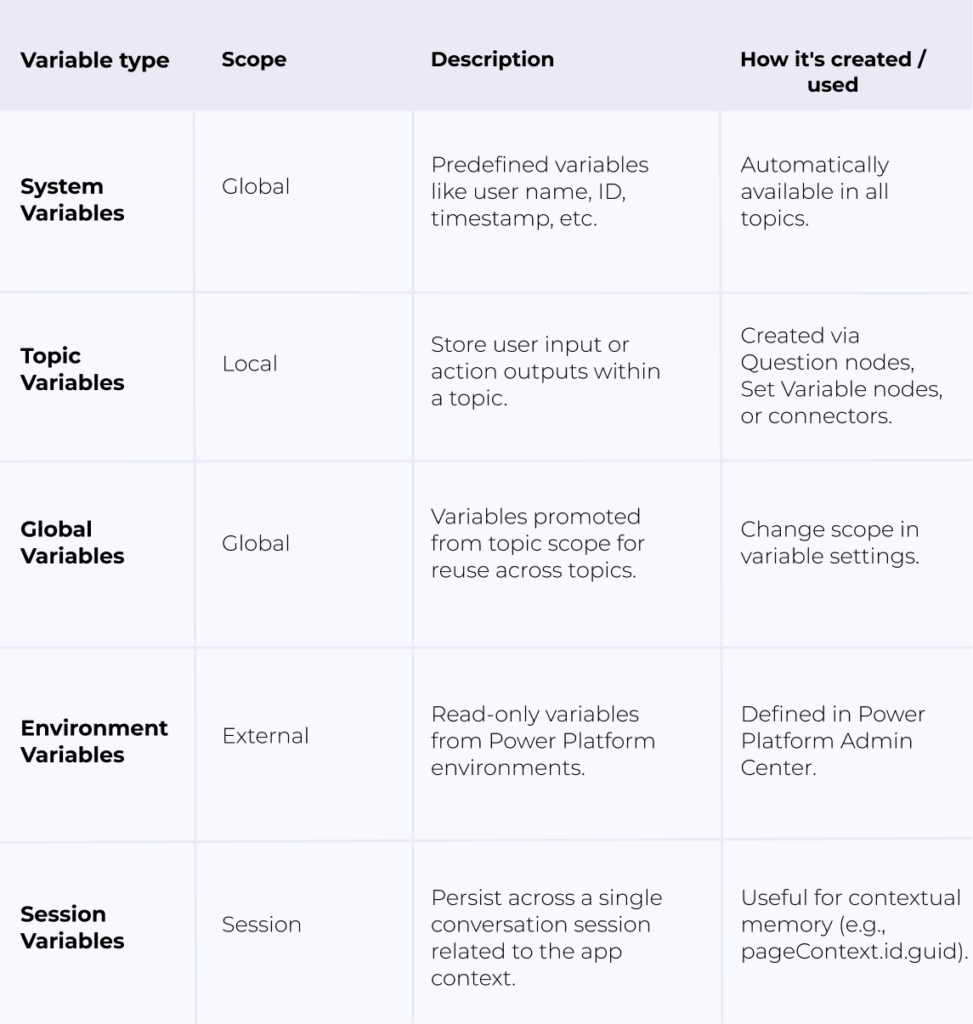 | Variable type | Scope | Description | How it's created / used |
|---|---|---|---|
| System Variables | Global | Predefined variables like user name, ID, timestamp, etc. | Automatically available in all topics. |
| Topic Variables | Local | Store user input or action outputs within a topic. | Created via Question nodes, Set Variable nodes, or connectors. |
| Global Variables | Global | Variables promoted from topic scope for reuse across topics. | Change scope in variable settings. |
| Environment Variables | External | Read-only variables from Power Platform environments. | Defined in Power Platform Admin Center. |
| Session Variables | Session | Persist across a single conversation session related to the app context. | Useful for contextual memory (e.g., pageContext.id.guid). |